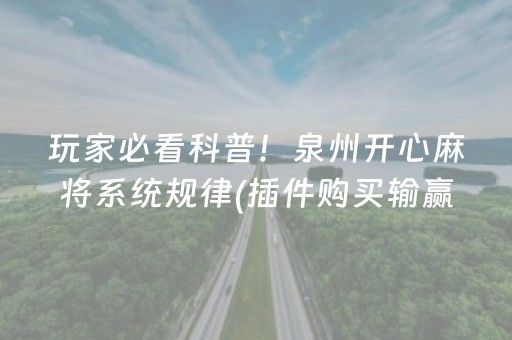 玩家必看科普！泉州开心麻将系统规律(插件购买输赢